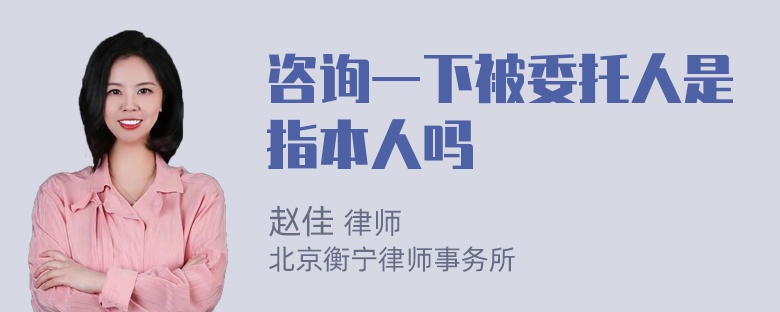 咨询一下被委托人是指本人吗

赵佳 律师
北京衡宁律师事务所